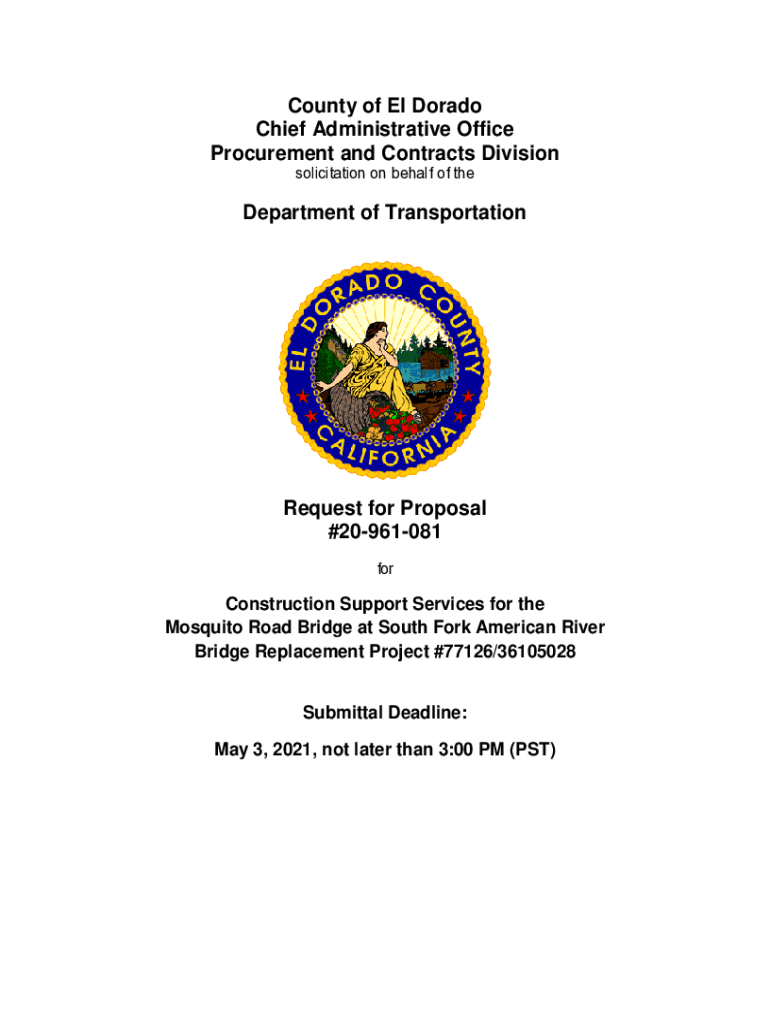 County of El Dorado
Chief Administrative Office
Procurement and Contracts Division
solicitation on behalf of the

Department of Transportation

EL DORADO COUNTY
CALIFORNIA

Request for Proposal
#20-961-081

for

Construction Support Services for the
Mosquito Road Bridge at South Fork American River
Bridge Replacement Project #77126/36105028

Submittal Deadline:

May 3, 2021, not later than 3:00 PM (PST)